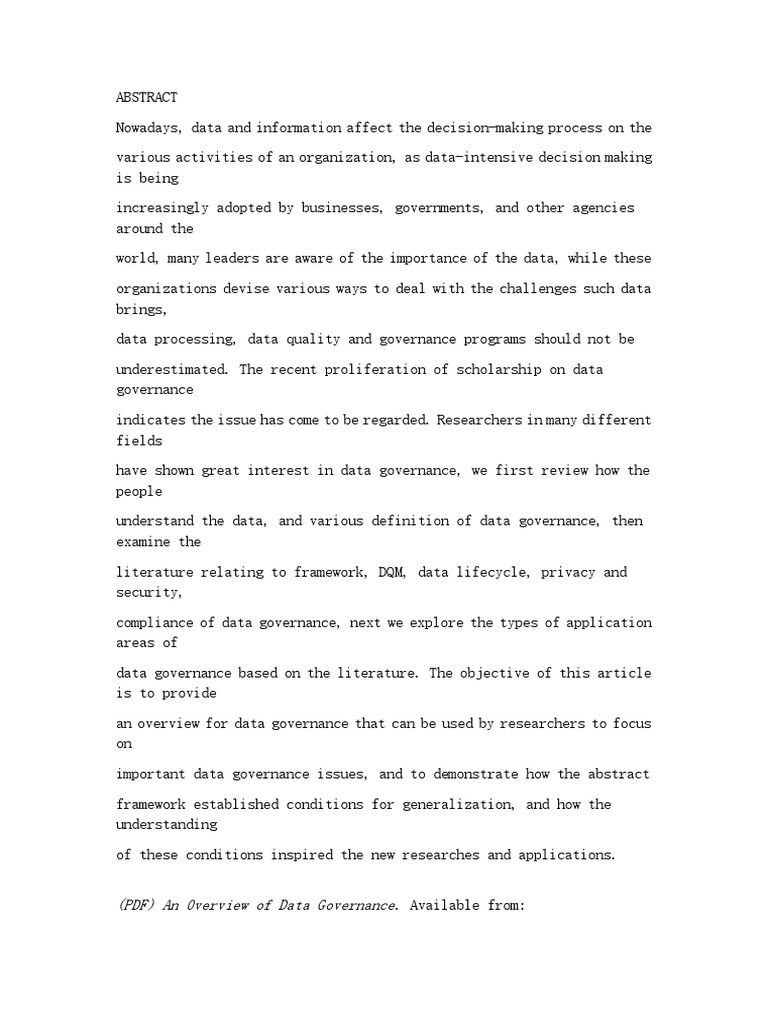 ABSTRACT

Nowadays, data and information affect the decision-making process on the various activities of an organization, as data-intensive decision making is being increasingly adopted by businesses, governments, and other agencies around the world, many leaders are aware of the importance of the data, while these organizations devise various ways to deal with the challenges such data brings, data processing, data quality and governance programs should not be underestimated. The recent proliferation of scholarship on data governance indicates the issue has come to be regarded. Researchers in many different fields have shown great interest in data governance, we first review how the people understand the data, and various definition of data governance, then examine the literature relating to framework, DQM, data lifecycle, privacy and security, compliance of data governance, next we explore the types of application areas of data governance based on the literature. The objective of this article is to provide an overview for data governance that can be used by researchers to focus on important data governance issues, and to demonstrate how the abstract framework established conditions for generalization, and how the understanding of these conditions inspired the new researches and applications.

(PDF) An Overview of Data Governance. Available from: